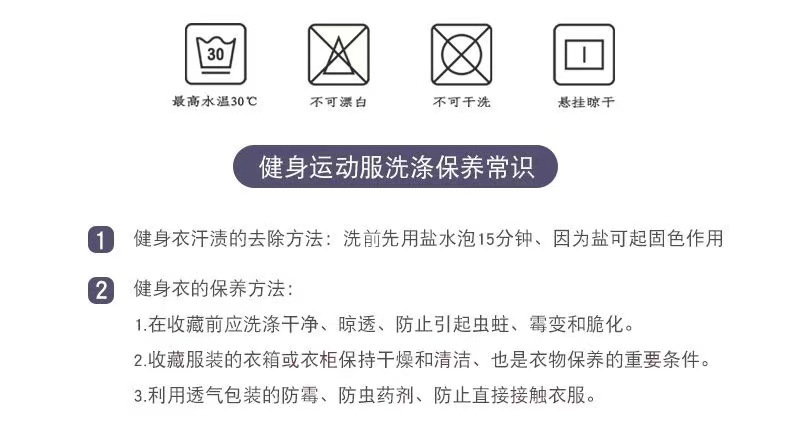 30

最高水温30℃ 不可漂白 不可干洗 悬挂晾干

健身运动服洗涤保养常识

1 健身衣汗渍的去除方法：洗前先用盐水泡15分钟、因为盐可起固色作用

2 健身衣的保养方法：

1.在收藏前应洗涤干净、晾透、防止引起虫蛀、霉变和脆化。

2.收藏服装的衣箱或衣柜保持干燥和清洁、也是衣物保养的重要条件。

3.利用透气包装的防霉、防虫药剂、防止直接接触衣服。